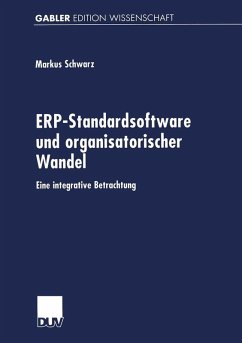 GABLER EDITION WISSENSCHAFT

Markus Schwarz

ERP-Standardsoftware und organisatorischer Wandel

Eine integrative Betrachtung

DUV